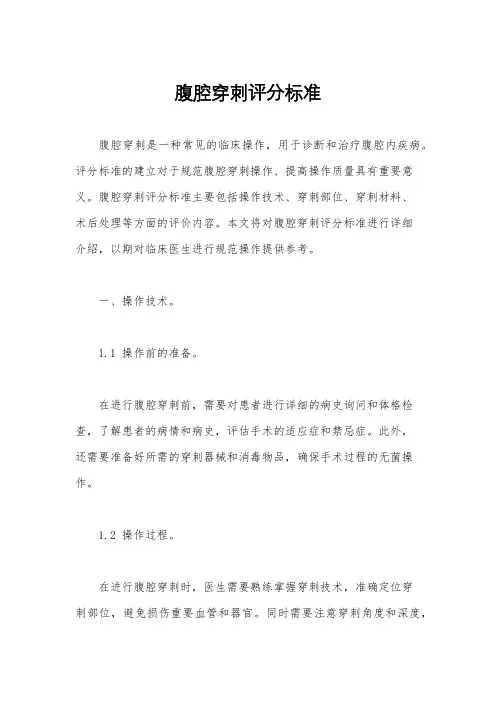 腹腔穿刺评分标准

腹腔穿刺是一种常见的临床操作，用于诊断和治疗腹腔内疾病。评分标准的建立对于规范腹腔穿刺操作、提高操作质量具有重要意义。腹腔穿刺评分标准主要包括操作技术、穿刺部位、穿刺材料、术后处理等方面的评价内容。本文将对腹腔穿刺评分标准进行详细介绍，以期对临床医生进行规范操作提供参考。

一、操作技术。

1.1 操作前的准备。

在进行腹腔穿刺前，需要对患者进行详细的病史询问和体格检查，了解患者的病情和病史，评估手术的适应症和禁忌症。此外，还需要准备好所需的穿刺器械和消毒物品，确保手术过程的无菌操作。

1.2 操作过程。

在进行腹腔穿刺时，医生需要熟练掌握穿刺技术，准确定位穿刺部位，避免损伤重要血管和器官。同时需要注意穿刺角度和深度，